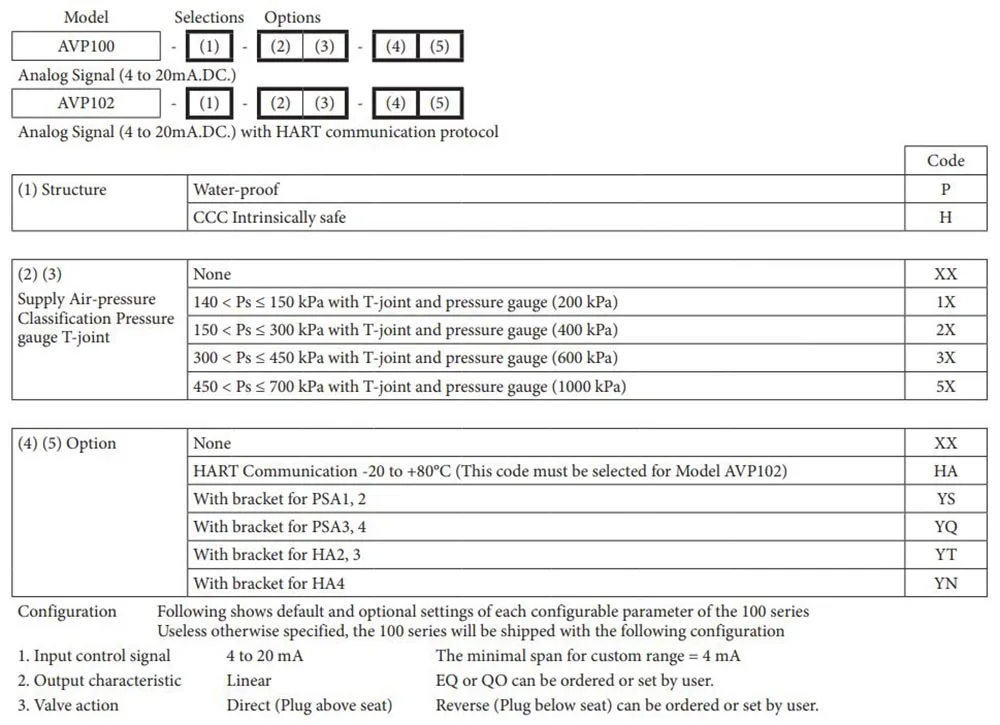 Model Selections Options

AVP100 - (1) - (2) (3) - (4) (5)

Analog Signal (4 to 20mA.DC.)

AVP102 - (1) - (2) (3) - (4) (5)

Analog Signal (4 to 20mA.DC.) with HART communication protocol

| | | Code |
|---|---|---|
| (1) Structure | Water-proof | P |
| | CCC Intrinsically safe | H |

| | | |
|---|---|---|
| (2) (3) Supply Air-pressure Classification Pressure gauge T-joint | None | XX |
| | 140 < Ps ≤ 150 kPa with T-joint and pressure gauge (200 kPa) | 1X |
| | 150 < Ps ≤ 300 kPa with T-joint and pressure gauge (400 kPa) | 2X |
| | 300 < Ps ≤ 450 kPa with T-joint and pressure gauge (600 kPa) | 3X |
| | 450 < Ps ≤ 700 kPa with T-joint and pressure gauge (1000 kPa) | 5X |

| | | |
|---|---|---|
| (4) (5) Option | None | XX |
| | HART Communication -20 to +80°C (This code must be selected for Model AVP102) | HA |
| | With bracket for PSA1, 2 | YS |
| | With bracket for PSA3, 4 | YQ |
| | With bracket for HA2, 3 | YT |
| | With bracket for HA4 | YN |

Configuration Following shows default and optional settings of each configurable parameter of the 100 series
Useless otherwise specified, the 100 series will be shipped with the following configuration

1. Input control signal 4 to 20 mA The minimal span for custom range = 4 mA
2. Output characteristic Linear EQ or QO can be ordered or set by user.
3. Valve action Direct (Plug above seat) Reverse (Plug below seat) can be ordered or set by user.